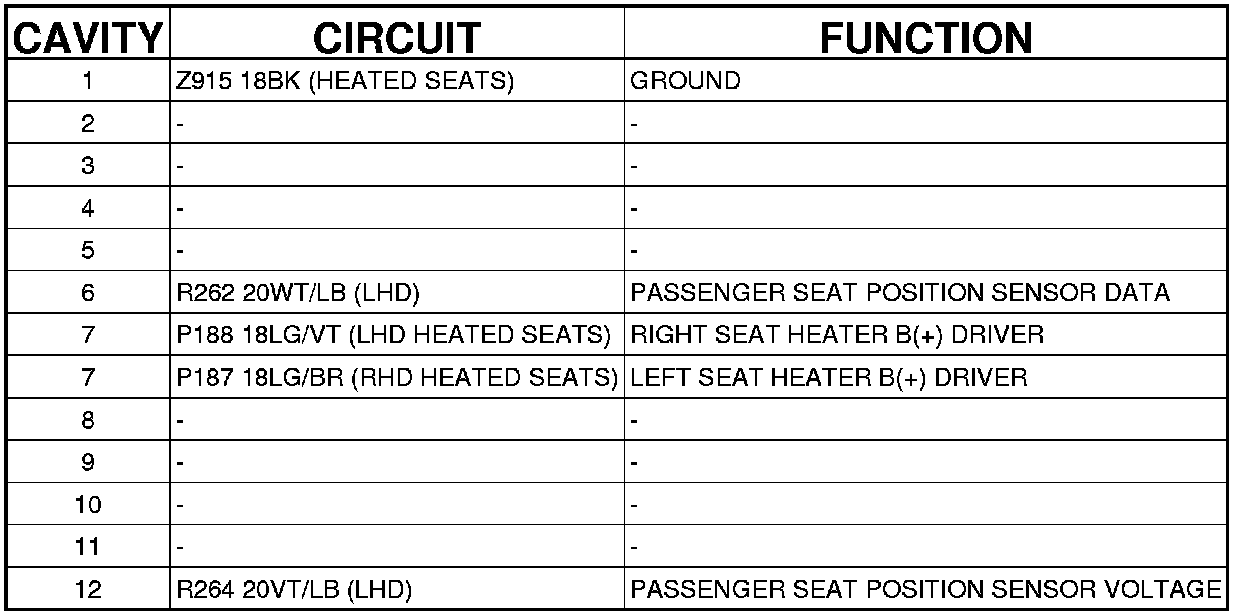 | CAVITY | CIRCUIT | FUNCTION |
|---|---|---|
| 1 | Z915 18BK (HEATED SEATS) | GROUND |
| 2 | - | - |
| 3 | - | - |
| 4 | - | - |
| 5 | - | - |
| 6 | R262 20WT/LB (LHD) | PASSENGER SEAT POSITION SENSOR DATA |
| 7 | P188 18LG/VT (LHD HEATED SEATS) | RIGHT SEAT HEATER B(+) DRIVER |
| 7 | P187 18LG/BR (RHD HEATED SEATS) | LEFT SEAT HEATER B(+) DRIVER |
| 8 | - | - |
| 9 | - | - |
| 10 | - | - |
| 11 | - | - |
| 12 | R264 20VT/LB (LHD) | PASSENGER SEAT POSITION SENSOR VOLTAGE |